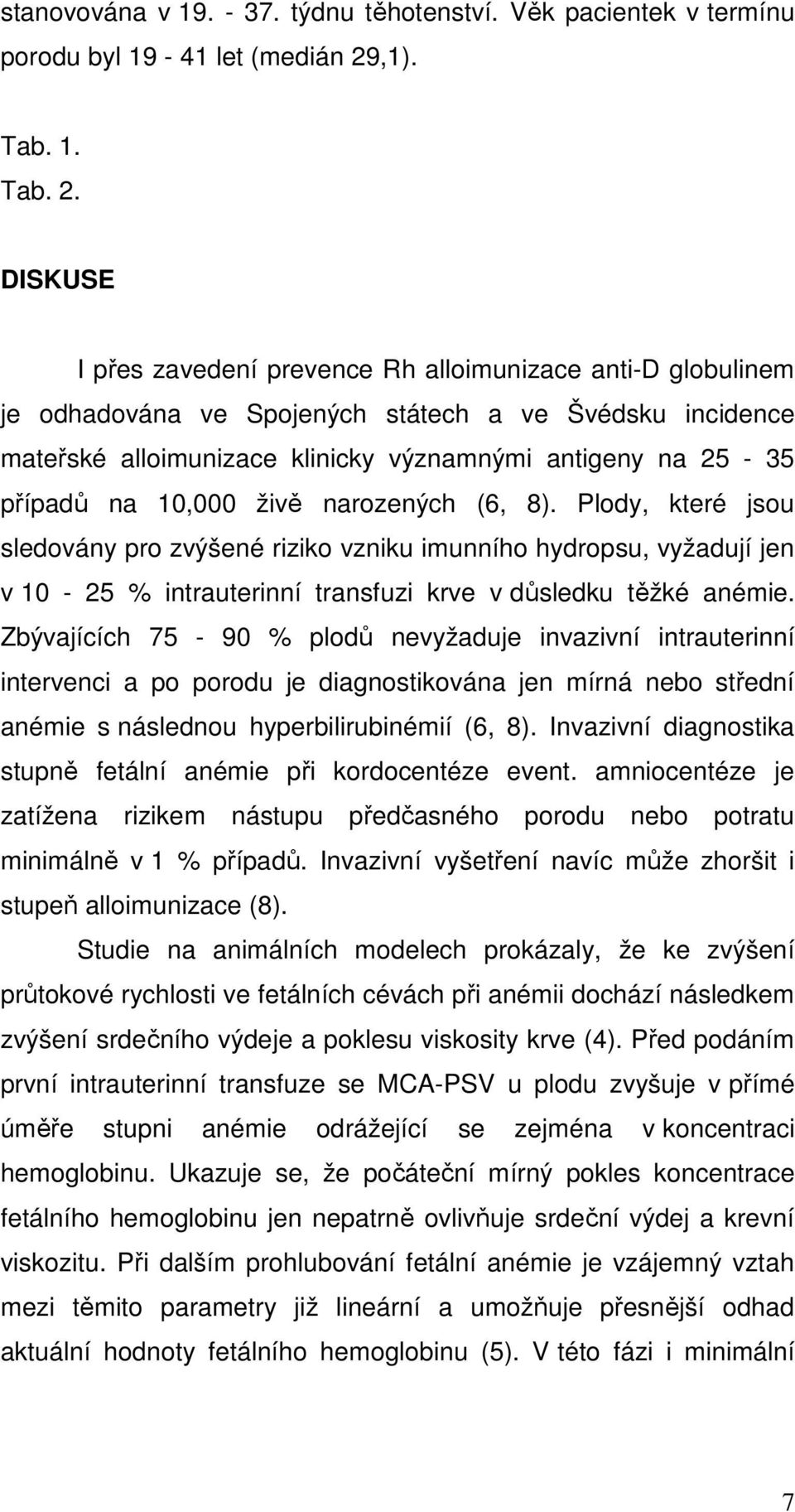 stanovována v 19. - 37. týdnu těhotenství. Věk pacientek v termínu porodu byl 19 - 41 let (medián 29,1).

Tab. 1.

Tab. 2.

DISKUSE

I přes zavedení prevence Rh alloimunizace anti-D globulinem je odhadována ve Spojených státech a ve Švédsku incidence mateřské alloimunizace klinicky významnými antigeny na 25 - 35 případů na 10,000 živě narozených (6, 8). Plody, které jsou sledovány pro zvýšené riziko vzniku imunního hydropsu, vyžadují jen v 10 - 25 % intrauterinní transfuzi krve v důsledku těžké anémie. Zbývajících 75 - 90 % plodů nevyžaduje invazivní intrauterinní intervenci a po porodu je diagnostikována jen mírná nebo střední anémie s následnou hyperbilirubinémií (6, 8). Invazivní diagnostika stupně fetální anémie při kordocentéze event. amniocentéze je zatížena rizikem nástupu předčasného porodu nebo potratu minimálně v 1 % případů. Invazivní vyšetření navíc může zhoršit i stupeň alloimunizace (8).

Studie na animálních modelech prokázaly, že ke zvýšení průtokové rychlosti ve fetálních cévách při anémii dochází následkem zvýšení srdečního výdeje a poklesu viskosity krve (4). Před podáním první intrauterinní transfuze se MCA-PSV u plodu zvyšuje v přímé úměře stupni anémie odrážející se zejména v koncentraci hemoglobinu. Ukazuje se, že počáteční mírný pokles koncentrace fetálního hemoglobinu jen nepatrně ovlivňuje srdeční výdej a krevní viskozitu. Při dalším prohlubování fetální anémie je vzájemný vztah mezi těmito parametry již lineární a umožňuje přesnější odhad aktuální hodnoty fetálního hemoglobinu (5). V této fázi i minimální

7